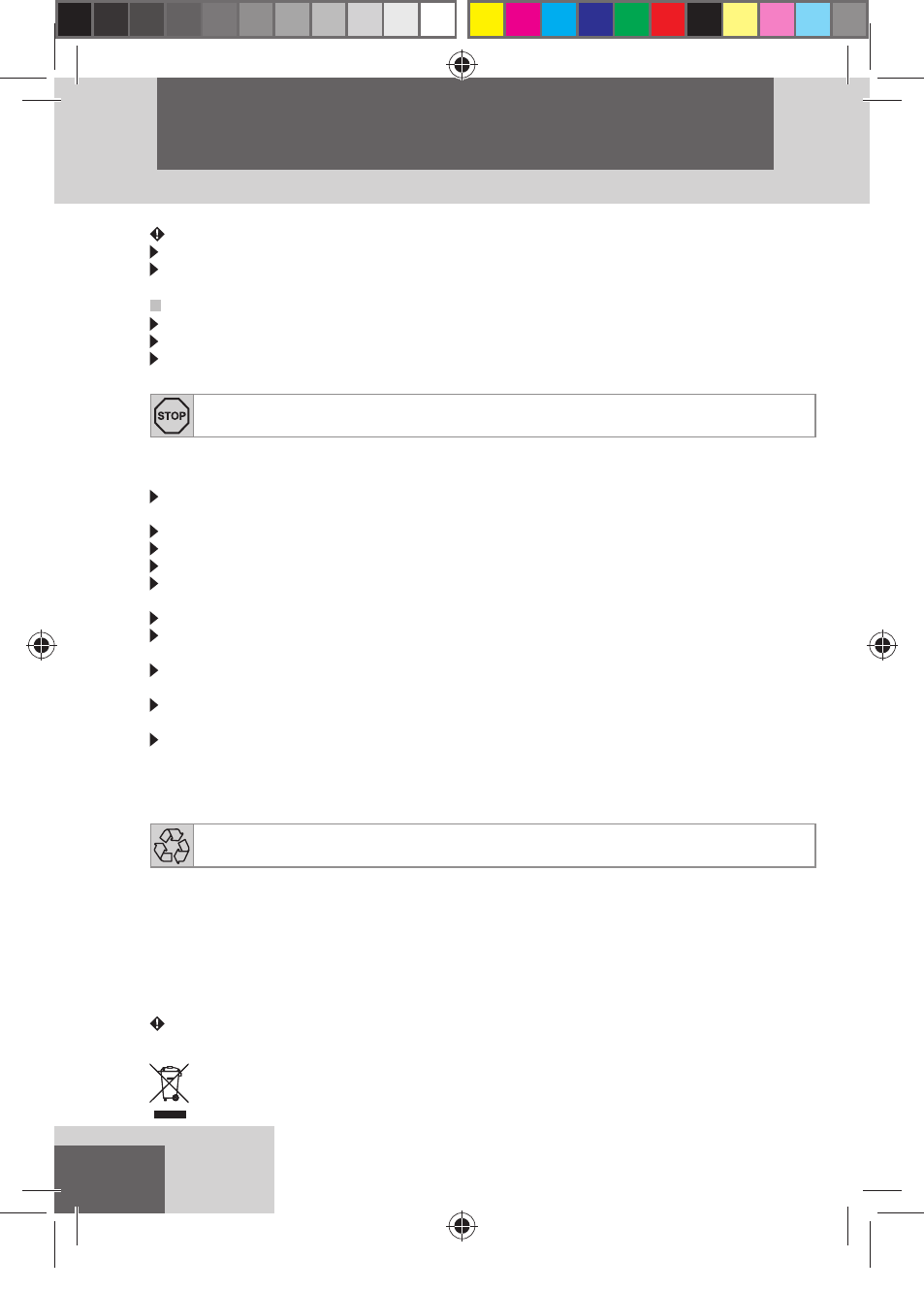 STOP